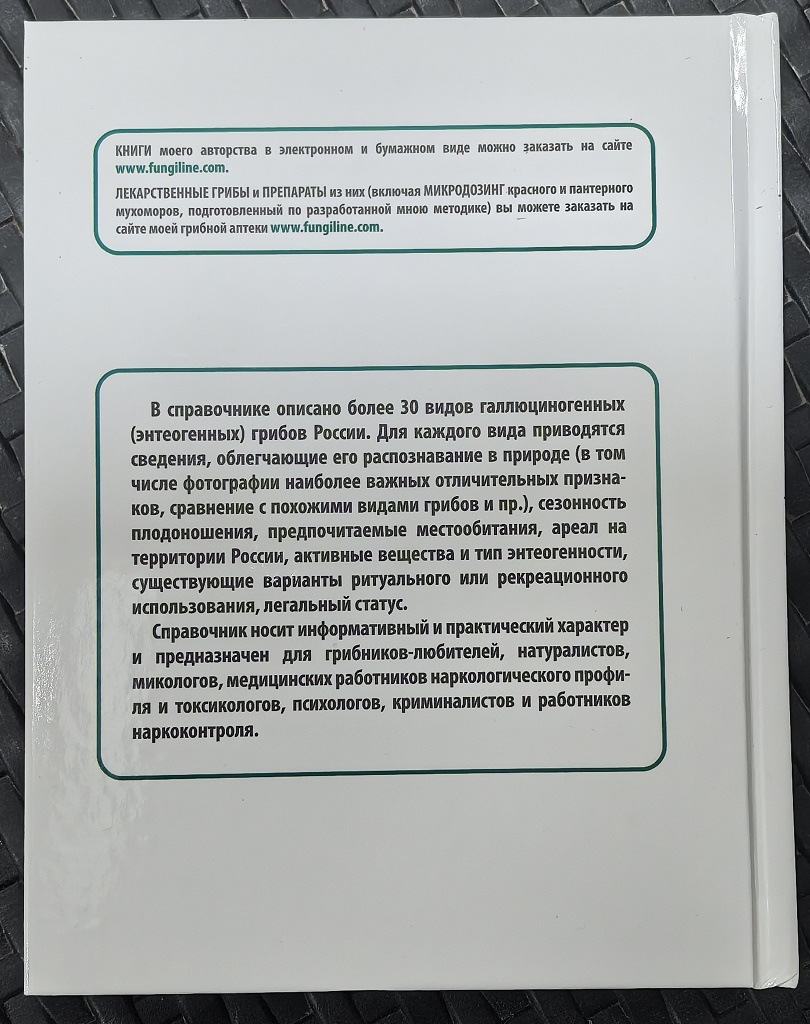 КНИГИ моего авторства в электронном и бумажном виде можно заказать на сайте www.fungiline.com.

ЛЕКАРСТВЕННЫЕ ГРИБЫ и ПРЕПАРАТЫ из них (включая МИКРОДОЗИНГ красного и пантерного мухоморов, подготовленный по разработанной мною методике) вы можете заказать на сайте моей грибной аптеки www.fungiline.com.

В справочнике описано более 30 видов галлюциногенных (энтеогенных) грибов России. Для каждого вида приводятся сведения, облегчающие его распознавание в природе (в том числе фотографии наиболее важных отличительных признаков, сравнение с похожими видами грибов и пр.), сезонность плодоношения, предпочитаемые местообитания, ареал на территории России, активные вещества и тип энтеогенности, существующие варианты ритуального или рекреационного использования, легальный статус.

Справочник носит информативный и практический характер и предназначен для грибников-любителей, натуралистов, микологов, медицинских работников наркологического профиля и токсикологов, психологов, криминалистов и работников наркоконтроля.